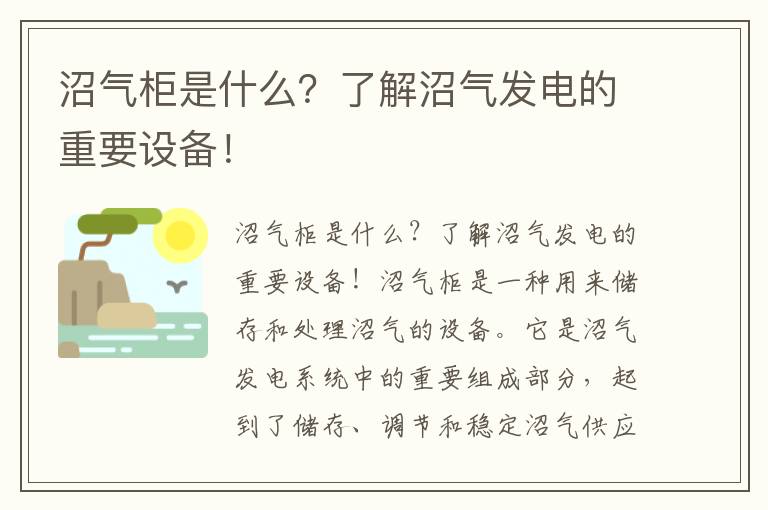 沼气柜是什么？了解沼气发电的重要设备！

沼气柜是什么？了解沼气发电的重要设备！沼气柜是一种用来储存和处理沼气的设备。它是沼气发电系统中的重要组成部分，起到了储存、调节和稳定沼气供应